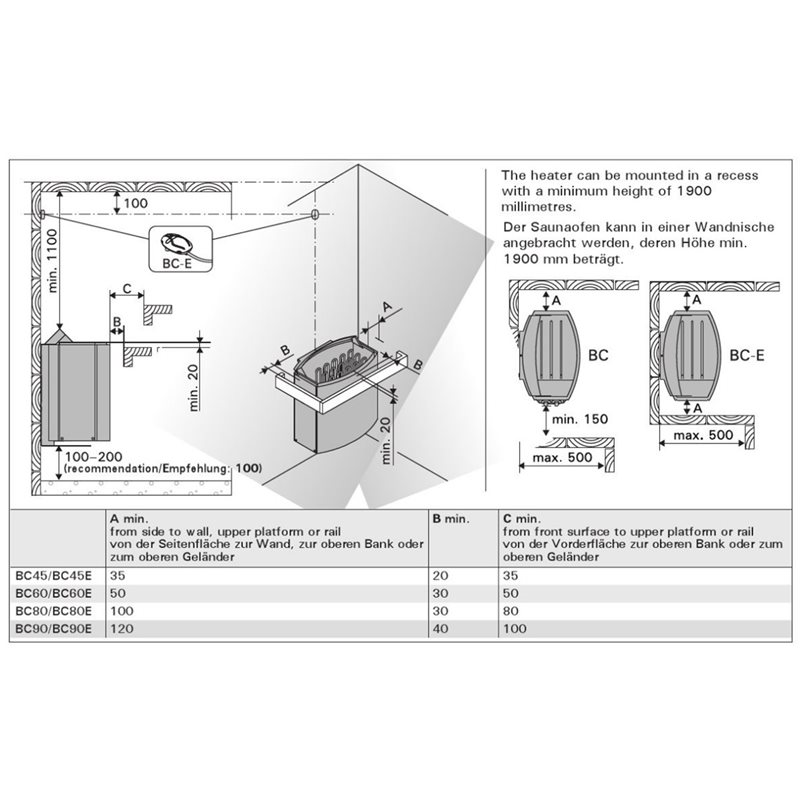 100

min. 1100

BC-E

C

B

min. 20

100–200
(recommendation/Empfehlung: 100)

A

B

B

min. 20

The heater can be mounted in a recess with a minimum height of 1900 millimetres.

Der Saunaofen kann in einer Wandnische angebracht werden, deren Höhe min. 1900 mm beträgt.

A

BC

min. 150

max. 500

A

BC-E

A

max. 500

| | A min. from side to wall, upper platform or rail von der Seitenfläche zur Wand, zur oberen Bank oder zum oberen Geländer | B min. | C min. from front surface to upper platform or rail von der Vorderfläche zur oberen Bank oder zum oberen Geländer |
|---|---|---|---|
| BC45/BC45E | 35 | 20 | 35 |
| BC60/BC60E | 50 | 30 | 50 |
| BC80/BC80E | 100 | 30 | 80 |
| BC90/BC90E | 120 | 40 | 100 |